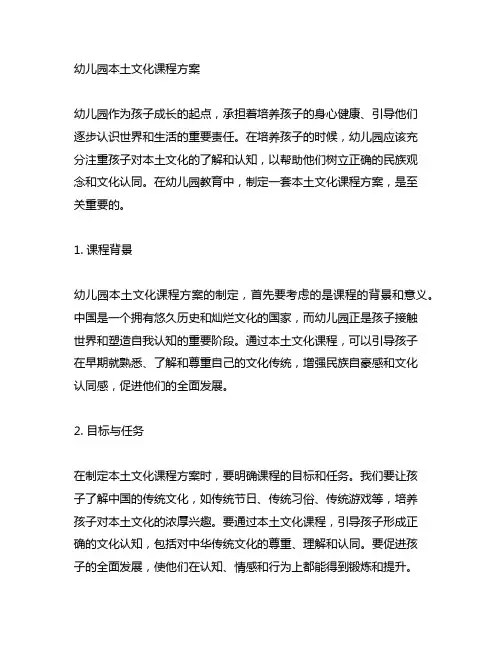 幼儿园本土文化课程方案

幼儿园作为孩子成长的起点，承担着培养孩子的身心健康、引导他们逐步认识世界和生活的重要责任。在培养孩子的时候，幼儿园应该充分注重孩子对本土文化的了解和认知，以帮助他们树立正确的民族观念和文化认同。在幼儿园教育中，制定一套本土文化课程方案，是至关重要的。

1. 课程背景

幼儿园本土文化课程方案的制定，首先要考虑的是课程的背景和意义。中国是一个拥有悠久历史和灿烂文化的国家，而幼儿园正是孩子接触世界和塑造自我认知的重要阶段。通过本土文化课程，可以引导孩子在早期就熟悉、了解和尊重自己的文化传统，增强民族自豪感和文化认同感，促进他们的全面发展。

2. 目标与任务

在制定本土文化课程方案时，要明确课程的目标和任务。我们要让孩子了解中国的传统文化，如传统节日、传统习俗、传统游戏等，培养孩子对本土文化的浓厚兴趣。要通过本土文化课程，引导孩子形成正确的文化认知，包括对中华传统文化的尊重、理解和认同。要促进孩子的全面发展，使他们在认知、情感和行为上都能得到锻炼和提升。